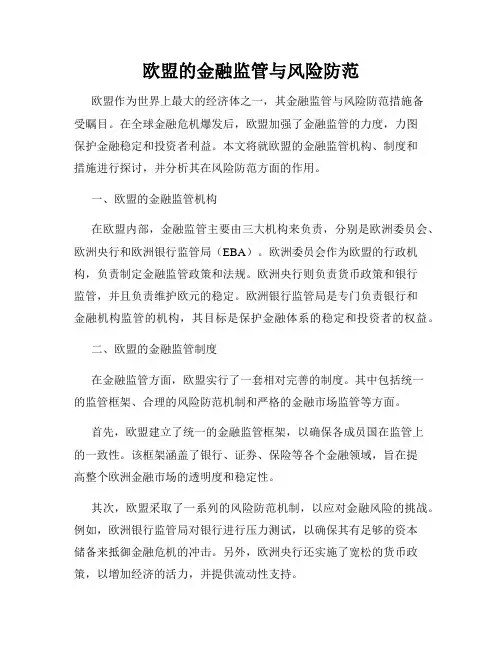 欧盟的金融监管与风险防范

欧盟作为世界上最大的经济体之一，其金融监管与风险防范措施备受瞩目。在全球金融危机爆发后，欧盟加强了金融监管的力度，力图保护金融稳定和投资者利益。本文将就欧盟的金融监管机构、制度和措施进行探讨，并分析其在风险防范方面的作用。

一、欧盟的金融监管机构

在欧盟内部，金融监管主要由三大机构来负责，分别是欧洲委员会、欧洲央行和欧洲银行监管局（EBA）。欧洲委员会作为欧盟的行政机构，负责制定金融监管政策和法规。欧洲央行则负责货币政策和银行监管，并且负责维护欧元的稳定。欧洲银行监管局是专门负责银行和金融机构监管的机构，其目标是保护金融体系的稳定和投资者的权益。

二、欧盟的金融监管制度

在金融监管方面，欧盟实行了一套相对完善的制度。其中包括统一的监管框架、合理的风险防范机制和严格的金融市场监管等方面。

首先，欧盟建立了统一的金融监管框架，以确保各成员国在监管上的一致性。该框架涵盖了银行、证券、保险等各个金融领域，旨在提高整个欧洲金融市场的透明度和稳定性。

其次，欧盟采取了一系列的风险防范机制，以应对金融风险的挑战。例如，欧洲银行监管局对银行进行压力测试，以确保其有足够的资本储备来抵御金融危机的冲击。另外，欧洲央行还实施了宽松的货币政策，以增加经济的活力，并提供流动性支持。